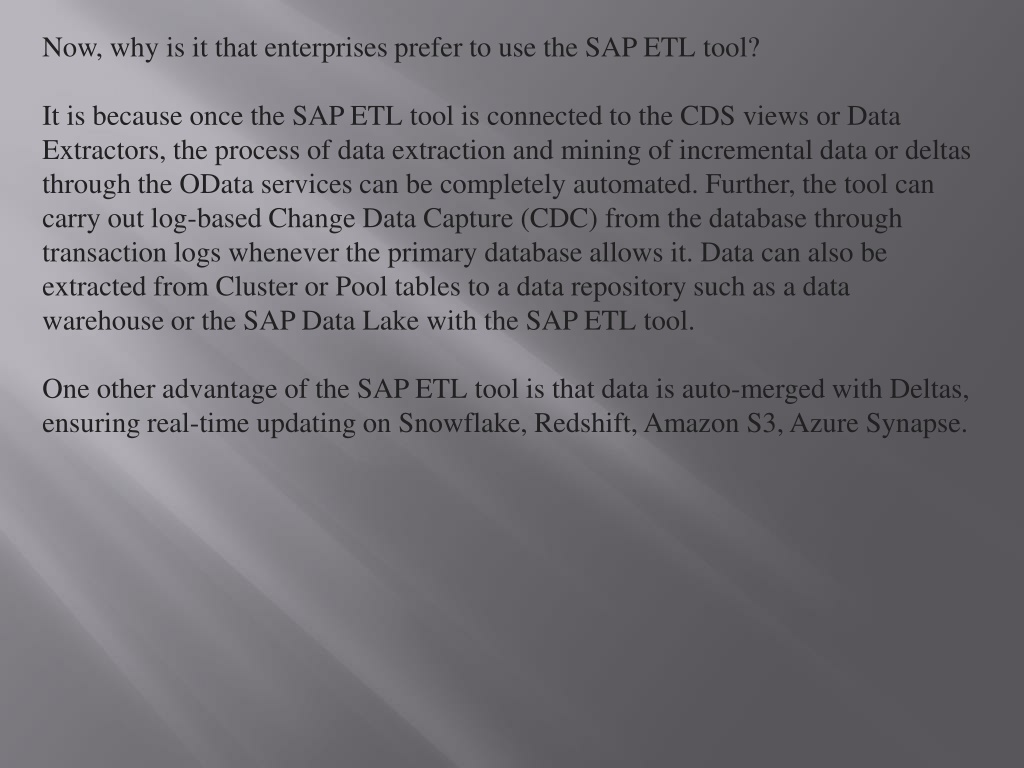 Now, why is it that enterprises prefer to use the SAP ETL tool?

It is because once the SAP ETL tool is connected to the CDS views or Data Extractors, the process of data extraction and mining of incremental data or deltas through the OData services can be completely automated. Further, the tool can carry out log-based Change Data Capture (CDC) from the database through transaction logs whenever the primary database allows it. Data can also be extracted from Cluster or Pool tables to a data repository such as a data warehouse or the SAP Data Lake with the SAP ETL tool.

One other advantage of the SAP ETL tool is that data is auto-merged with Deltas, ensuring real-time updating on Snowflake, Redshift, Amazon S3, Azure Synapse.